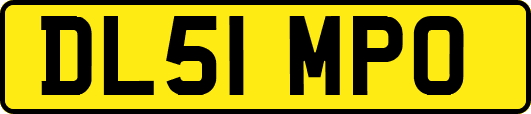 DL51 MPO